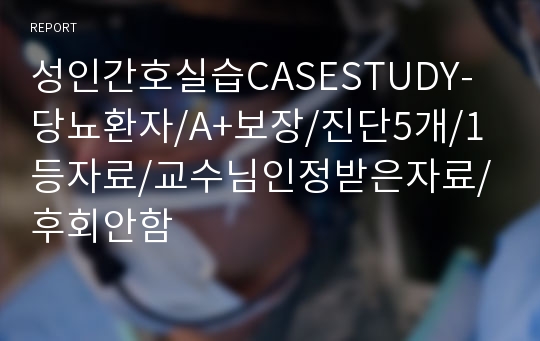 REPORT

성인간호실습CASESTUDY-당뇨환자/A+보장/진단5개/1등자료/교수님인정받은자료/후회안함